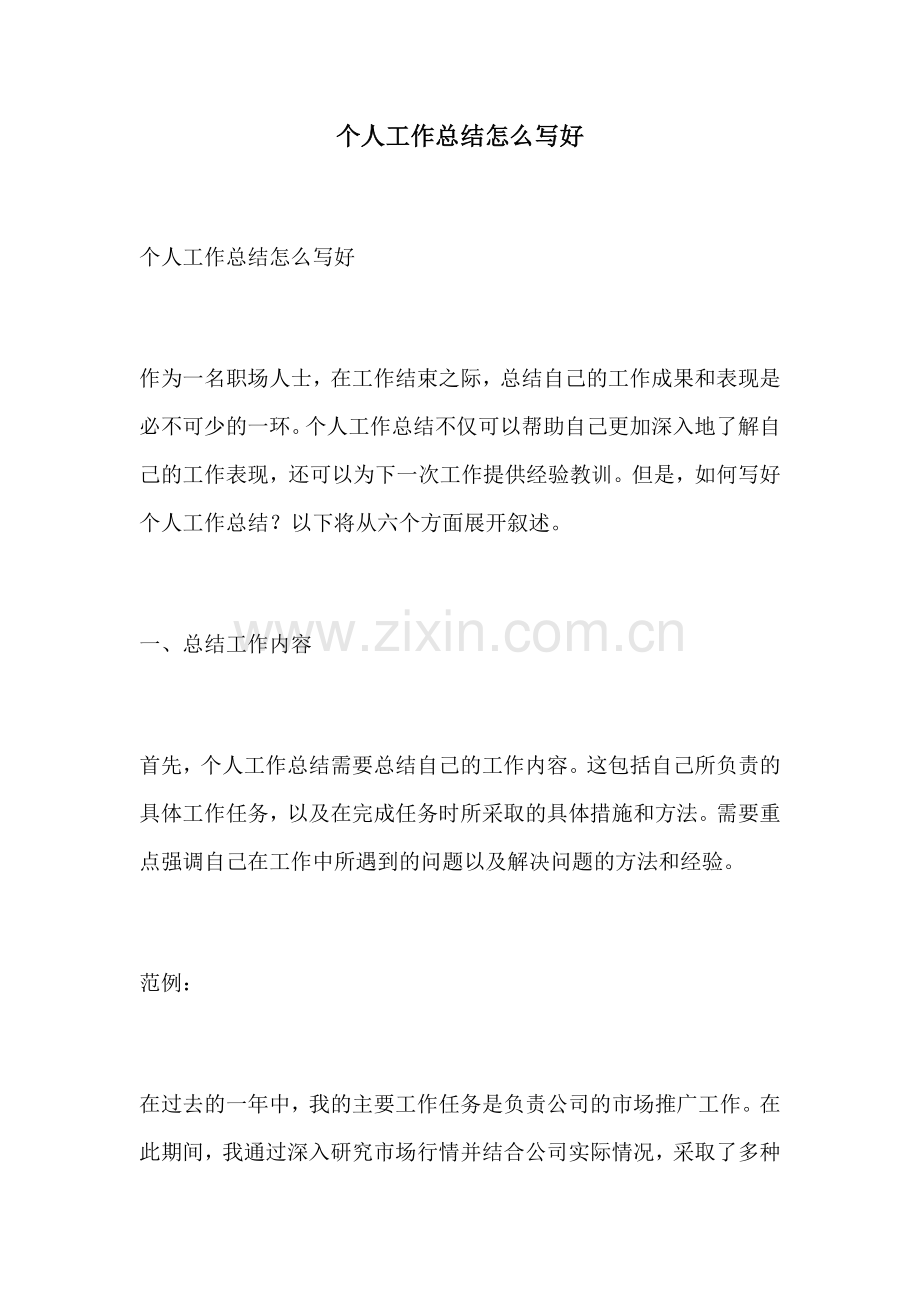 个人工作总结怎么写好

个人工作总结怎么写好

作为一名职场人士，在工作结束之际，总结自己的工作成果和表现是必不可少的一环。个人工作总结不仅可以帮助自己更加深入地了解自己的工作表现，还可以为下一次工作提供经验教训。但是，如何写好个人工作总结？以下将从六个方面展开叙述。

www.zixin.com.cn

一、总结工作内容

首先，个人工作总结需要总结自己的工作内容。这包括自己所负责的具体工作任务，以及在完成任务时所采取的具体措施和方法。需要重点强调自己在工作中所遇到的问题以及解决问题的方法和经验。

范例：

在过去的一年中，我的主要工作任务是负责公司的市场推广工作。在此期间，我通过深入研究市场行情并结合公司实际情况，采取了多种